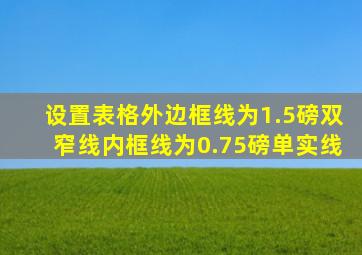 设置表格外边框线为1.5磅双窄线内框线为0.75磅单实线